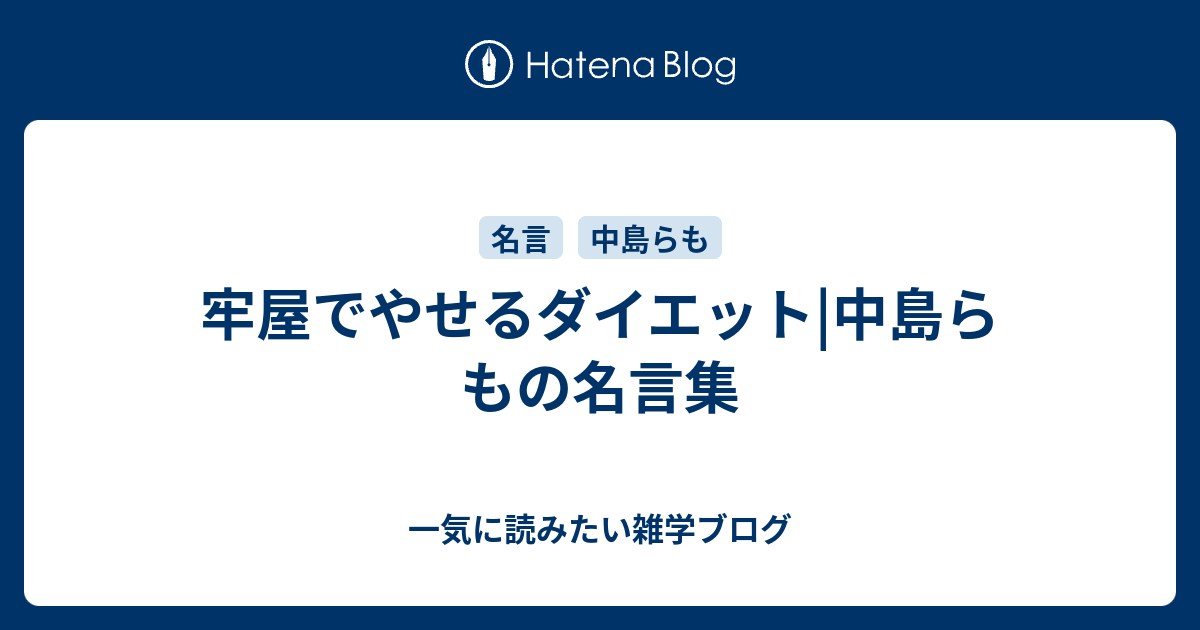 Hatena Blog

名言 中島らも

牢屋でやせるダイエット|中島らもの名言集

一気に読みたい雑学ブログ